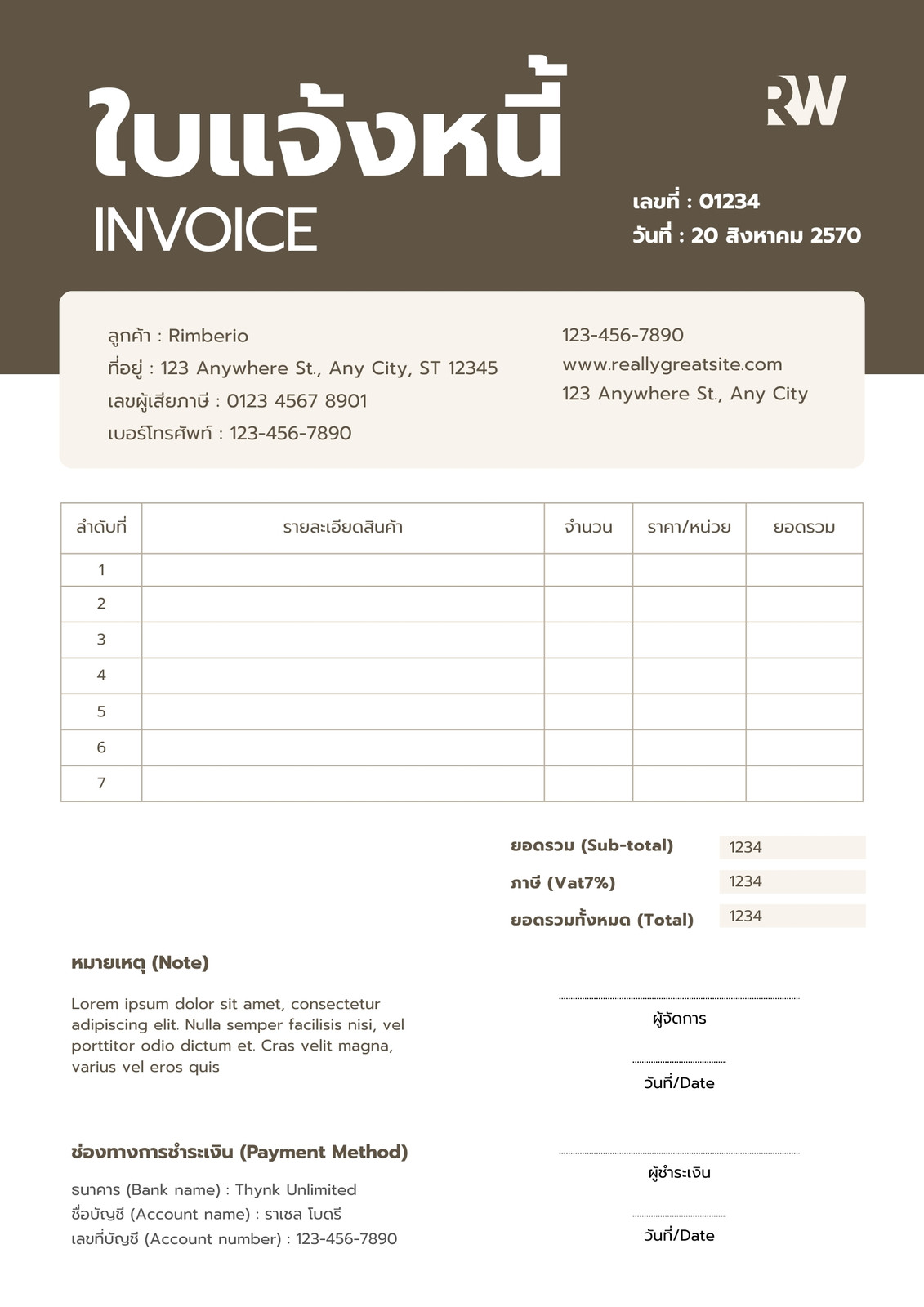 ใบแจ้งหนี้
INVOICE

RW

เลขที่ : 01234
วันที่ : 20 สิงหาคม 2570

ลูกค้า : Rimberio
ที่อยู่ : 123 Anywhere St., Any City, ST 12345
เลขผู้เสียภาษี : 0123 4567 8901
เบอร์โทรศัพท์ : 123-456-7890

123-456-7890
www.reallygreatsite.com
123 Anywhere St., Any City

| ลำดับที่ | รายละเอียดสินค้า | จำนวน | ราคา/หน่วย | ยอดรวม |
|---|---|---|---|---|
| 1 | | | | |
| 2 | | | | |
| 3 | | | | |
| 4 | | | | |
| 5 | | | | |
| 6 | | | | |
| 7 | | | | |

ยอดรวม (Sub-total) 1234
ภาษี (Vat7%) 1234
ยอดรวมทั้งหมด (Total) 1234

หมายเหตุ (Note)

Lorem ipsum dolor sit amet, consectetur adipiscing elit. Nulla semper facilisis nisi, vel porttitor odio dictum et. Cras velit magna, varius vel eros quis

ผู้จัดการ

วันที่/Date

ช่องทางการชำระเงิน (Payment Method)

ธนาคาร (Bank name) : Thynk Unlimited
ชื่อบัญชี (Account name) : ราเชล โบดรี
เลขที่บัญชี (Account number) : 123-456-7890

ผู้ชำระเงิน

วันที่/Date